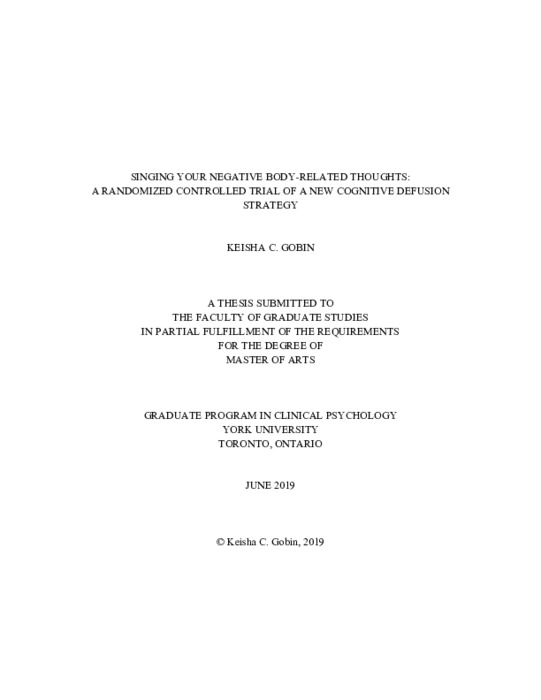 SINGING YOUR NEGATIVE BODY-RELATED THOUGHTS:
A RANDOMIZED CONTROLLED TRIAL OF A NEW COGNITIVE DEFUSION STRATEGY

KEISHA C. GOBIN

A THESIS SUBMITTED TO
THE FACULTY OF GRADUATE STUDIES
IN PARTIAL FULFILLMENT OF THE REQUIREMENTS
FOR THE DEGREE OF
MASTER OF ARTS

GRADUATE PROGRAM IN CLINICAL PSYCHOLOGY
YORK UNIVERSITY
TORONTO, ONTARIO

JUNE 2019

© Keisha C. Gobin, 2019